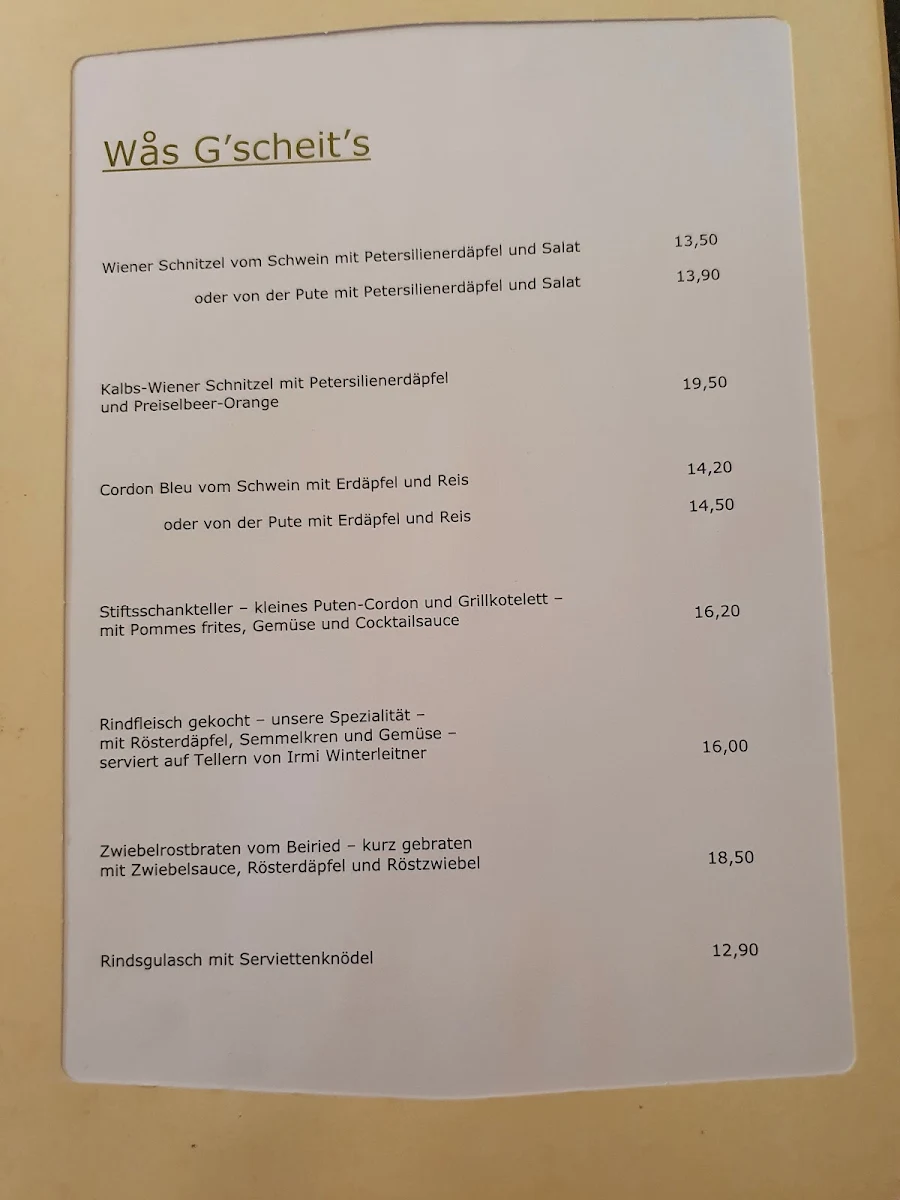 Wås G'scheit's

Wiener Schnitzel vom Schwein mit Petersilienerdäpfel und Salat 13,50
oder von der Pute mit Petersilienerdäpfel und Salat 13,90

Kalbs-Wiener Schnitzel mit Petersilienerdäpfel und Preiselbeer-Orange 19,50

Cordon Bleu vom Schwein mit Erdäpfel und Reis 14,20
oder von der Pute mit Erdäpfel und Reis 14,50

Stiftsschankteller – kleines Puten-Cordon und Grillkotelett – mit Pommes frites, Gemüse und Cocktailsauce 16,20

Rindfleisch gekocht – unsere Spezialität – mit Rösterdäpfel, Semmelkren und Gemüse – serviert auf Tellern von Irmi Winterleitner 16,00

Zwiebelrostbraten vom Beiried – kurz gebraten mit Zwiebelsauce, Rösterdäpfel und Röstzwiebel 18,50

Rindsgulasch mit Serviettenknödel 12,90